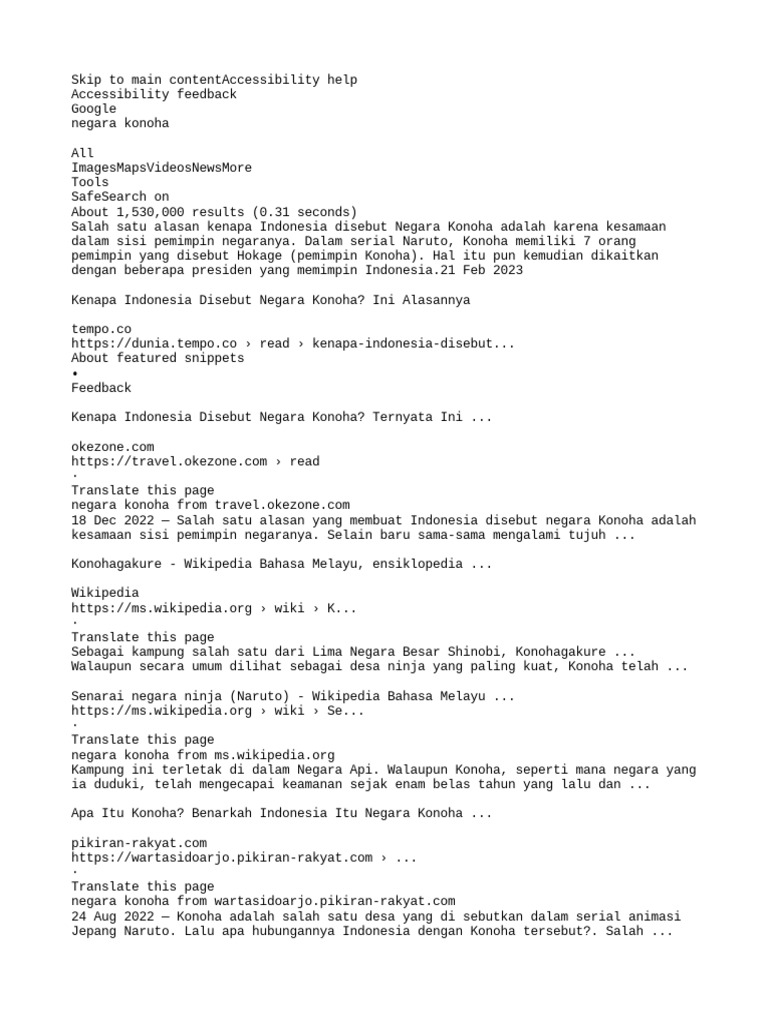 Skip to main contentAccessibility help
Accessibility feedback
Google
negara konoha

All
ImagesMapsVideosNewsMore
Tools
SafeSearch on
About 1,530,000 results (0.31 seconds)
Salah satu alasan kenapa Indonesia disebut Negara Konoha adalah karena kesamaan dalam sisi pemimpin negaranya. Dalam serial Naruto, Konoha memiliki 7 orang pemimpin yang disebut Hokage (pemimpin Konoha). Hal itu pun kemudian dikaitkan dengan beberapa presiden yang memimpin Indonesia.21 Feb 2023

Kenapa Indonesia Disebut Negara Konoha? Ini Alasannya

tempo.co
https://dunia.tempo.co › read › kenapa-indonesia-disebut...
About featured snippets
•
Feedback

Kenapa Indonesia Disebut Negara Konoha? Ternyata Ini ...

okezone.com
https://travel.okezone.com › read
·
Translate this page
negara konoha from travel.okezone.com
18 Dec 2022 — Salah satu alasan yang membuat Indonesia disebut negara Konoha adalah kesamaan sisi pemimpin negaranya. Selain baru sama-sama mengalami tujuh ...

Konohagakure - Wikipedia Bahasa Melayu, ensiklopedia ...

Wikipedia
https://ms.wikipedia.org › wiki › K...
·
Translate this page
Sebagai kampung salah satu dari Lima Negara Besar Shinobi, Konohagakure ...
Walaupun secara umum dilihat sebagai desa ninja yang paling kuat, Konoha telah ...

Senarai negara ninja (Naruto) - Wikipedia Bahasa Melayu ...
https://ms.wikipedia.org › wiki › Se...
·
Translate this page
negara konoha from ms.wikipedia.org
Kampung ini terletak di dalam Negara Api. Walaupun Konoha, seperti mana negara yang ia duduki, telah mengecapai keamanan sejak enam belas tahun yang lalu dan ...

Apa Itu Konoha? Benarkah Indonesia Itu Negara Konoha ...

pikiran-rakyat.com
https://wartasidoarjo.pikiran-rakyat.com › ...
·
Translate this page
negara konoha from wartasidoarjo.pikiran-rakyat.com
24 Aug 2022 — Konoha adalah salah satu desa yang di sebutkan dalam serial animasi Jepang Naruto. Lalu apa hubungannya Indonesia dengan Konoha tersebut?. Salah ...